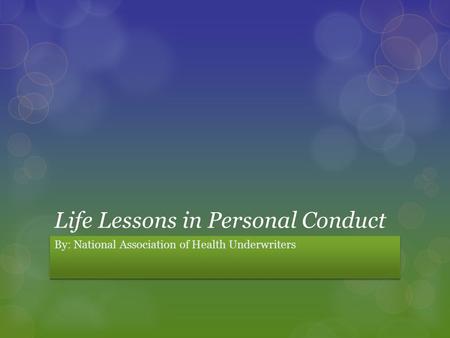 Life Lessons in Personal Conduct

By: National Association of Health Underwriters